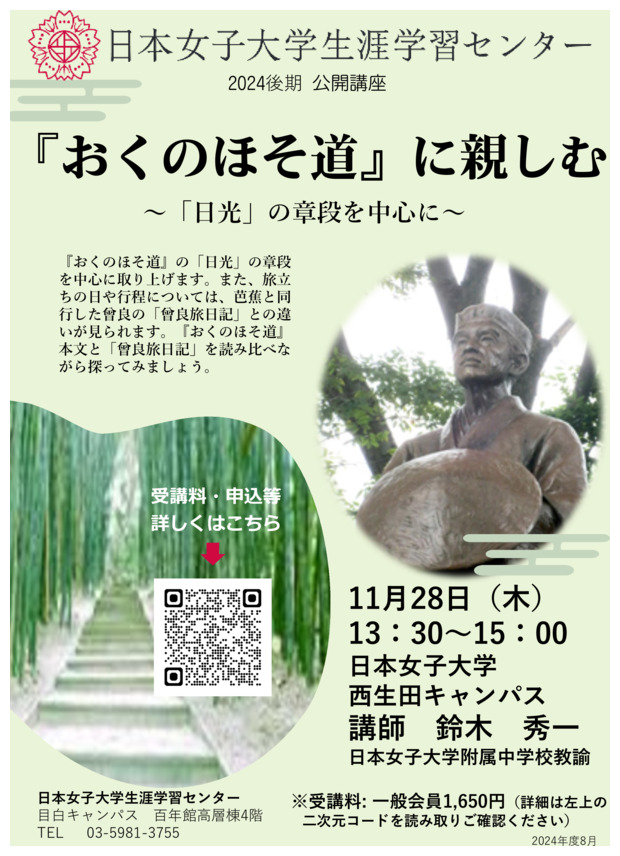 日本女子大学生涯学習センター

2024後期 公開講座

『おくのほそ道』に親しむ

～「日光」の章段を中心に～

『おくのほそ道』の「日光」の章段を中心に取り上げます。また、旅立ちの日や行程については、芭蕉と同行した曾良の「曾良旅日記」との違いが見られます。『おくのほそ道』本文と「曾良旅日記」を読み比べながら探ってみましょう。

受講料・申込等
詳しくはこちら

11月28日（木）
13：30～15：00
日本女子大学
西生田キャンパス
講師　鈴木　秀一
日本女子大学附属中学校教諭

日本女子大学生涯学習センター
目白キャンパス　百年館高層棟4階
TEL　03-5981-3755

※受講料: 一般会員1,650円（詳細は左上の二次元コードを読み取りご確認ください）

2024年度8月